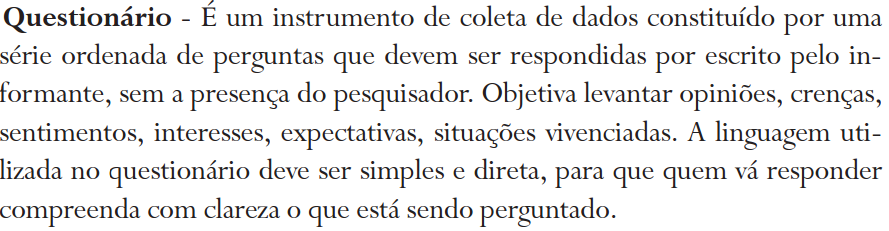 Questionário - É um instrumento de coleta de dados constituído por uma série ordenada de perguntas que devem ser respondidas por escrito pelo informante, sem a presença do pesquisador. Objetiva levantar opiniões, crenças, sentimentos, interesses, expectativas, situações vivenciadas. A linguagem utilizada no questionário deve ser simples e direta, para que quem vá responder compreenda com clareza o que está sendo perguntado.